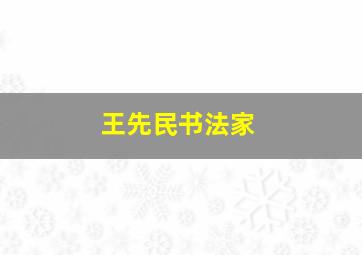 王先民书法家